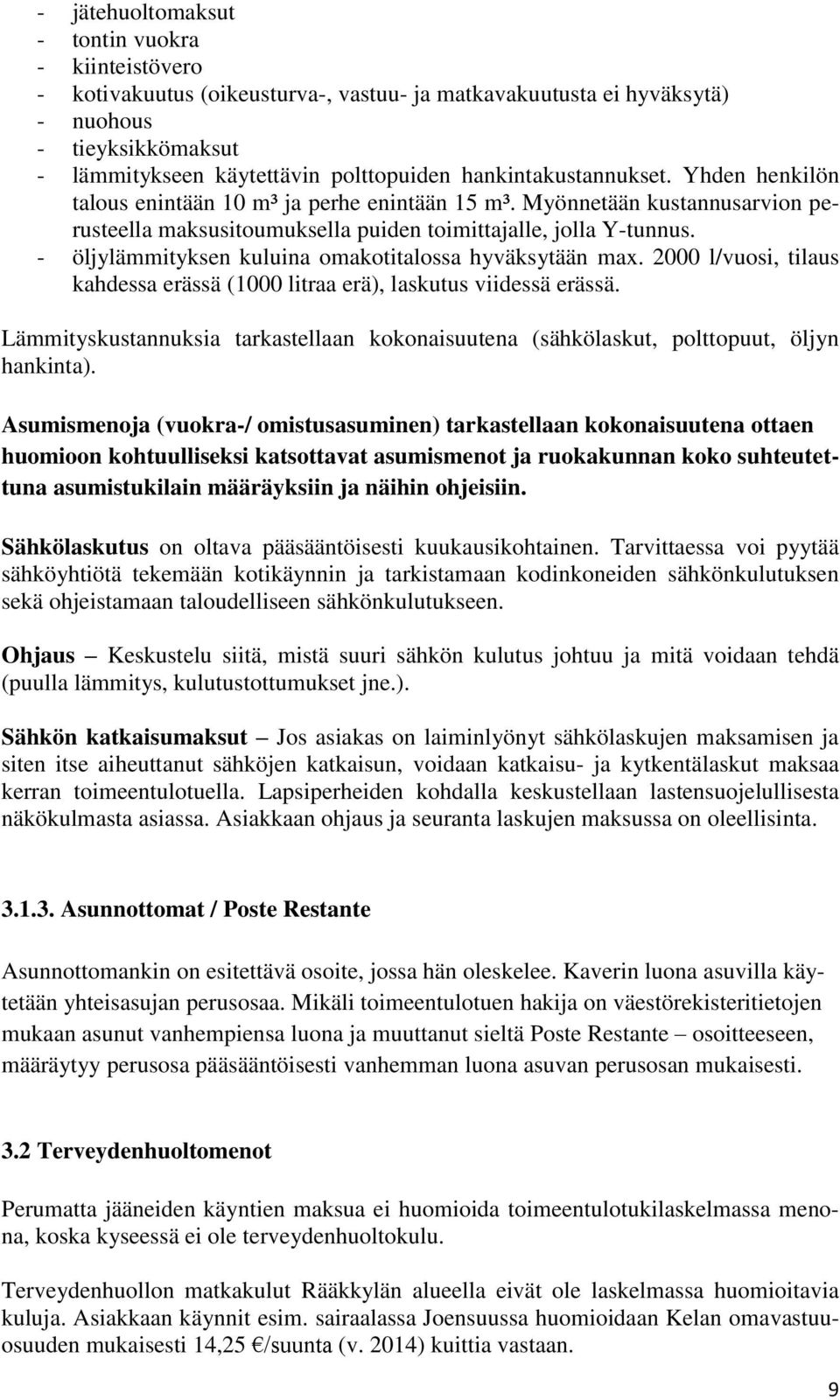 - jätehuoltomaksut
- tontin vuokra
- kiinteistövero
- kotivakuutus (oikeusturva-, vastuu- ja matkavakuutusta ei hyväksytä)
- nuohous
- tieyksikkömaksut
- lämmitykseen käytettävin polttopuiden hankintakustannukset. Yhden henkilön talous enintään 10 m³ ja perhe enintään 15 m³. Myönnetään kustannusarvion perusteella maksusitoumuksella puiden toimittajalle, jolla Y-tunnus.
- öljylämmityksen kuluina omakotitalossa hyväksytään max. 2000 l/vuosi, tilaus kahdessa erässä (1000 litraa erä), laskutus viidessä erässä.

Lämmityskustannuksia tarkastellaan kokonaisuutena (sähkölaskut, polttopuut, öljyn hankinta).

Asumismenoja (vuokra-/ omistusasuminen) tarkastellaan kokonaisuutena ottaen huomioon kohtuulliseksi katsottavat asumismenot ja ruokakunnan koko suhteutettuna asumistukilain määräyksiin ja näihin ohjeisiin.

Sähkölaskutus on oltava pääsääntöisesti kuukausikohtainen. Tarvittaessa voi pyytää sähköyhtiötä tekemään kotikäynnin ja tarkistamaan kodinkoneiden sähkönkulutuksen sekä ohjeistamaan taloudelliseen sähkönkulutukseen.

Ohjaus – Keskustelu siitä, mistä suuri sähkön kulutus johtuu ja mitä voidaan tehdä (puulla lämmitys, kulutustottumukset jne.).

Sähkön katkaisumaksut – Jos asiakas on laiminlyönyt sähkölaskujen maksamisen ja siten itse aiheuttanut sähköjen katkaisun, voidaan katkaisu- ja kytkentälaskut maksaa kerran toimeentulotuella. Lapsiperheiden kohdalla keskustellaan lastensuojelullisesta näkökulmasta asiassa. Asiakkaan ohjaus ja seuranta laskujen maksussa on oleellisinta.

3.1.3. Asunnottomat / Poste Restante

Asunnottomankin on esitettävä osoite, jossa hän oleskelee. Kaverin luona asuvilla käytetään yhteisasujan perusosaa. Mikäli toimeentulotuen hakija on väestörekisteritietojen mukaan asunut vanhempiensa luona ja muuttanut sieltä Poste Restante – osoitteeseen, määräytyy perusosa pääsääntöisesti vanhemman luona asuvan perusosan mukaisesti.

3.2 Terveydenhuoltomenot

Perumatta jääneiden käyntien maksua ei huomioida toimeentulotukilaskelmassa menona, koska kyseessä ei ole terveydenhuoltokulu.

Terveydenhuollon matkakulut Rääkkylän alueella eivät ole laskelmassa huomioitavia kuluja. Asiakkaan käynnit esim. sairaalassa Joensuussa huomioidaan Kelan omavastuuosuuden mukaisesti 14,25 €/suunta (v. 2014) kuittia vastaan.

9